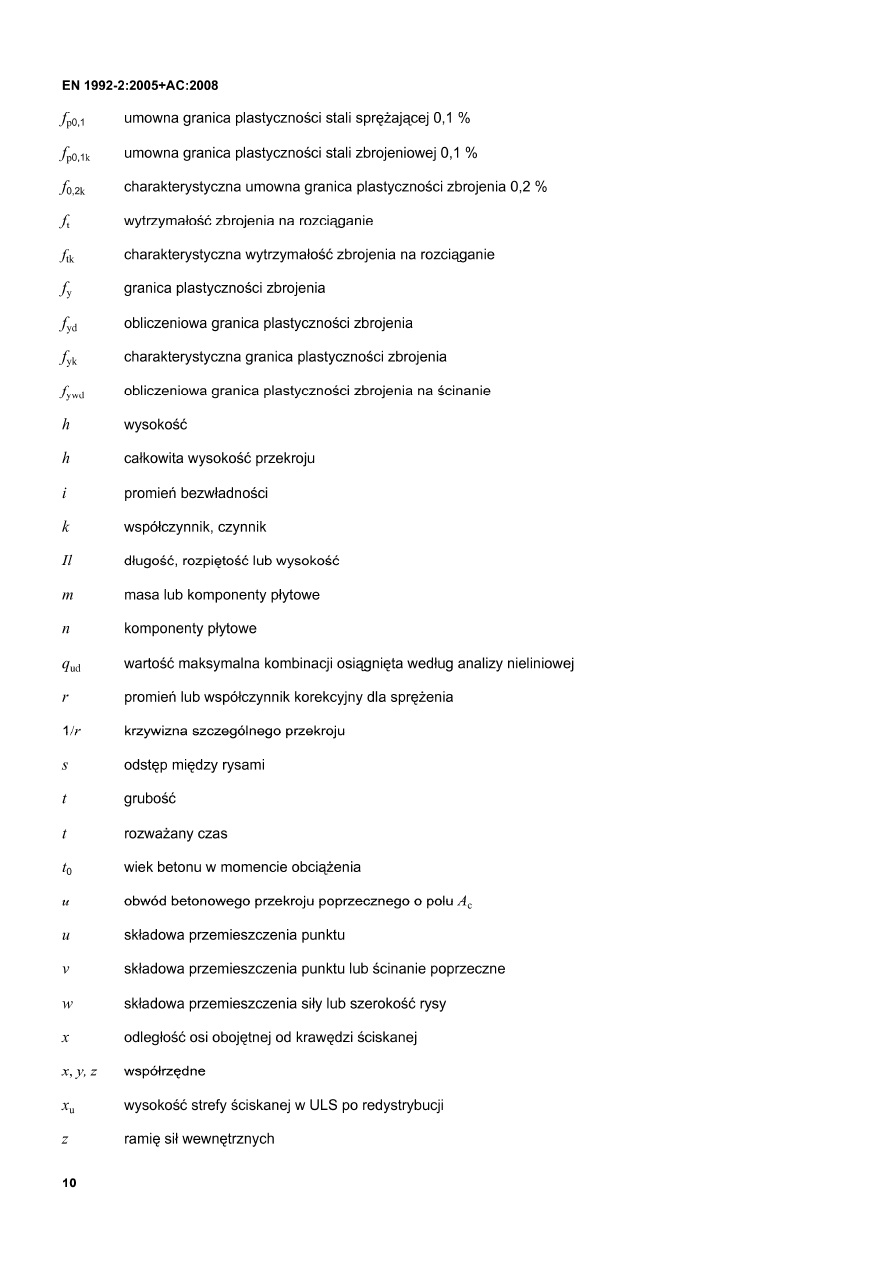 EN 1992-2:2005+AC:2008

$f_{p0,1}$ umowna granica plastyczności stali sprężającej 0,1 %

$f_{p0,1k}$ umowna granica plastyczności stali zbrojeniowej 0,1 %

$f_{0,2k}$ charakterystyczna umowna granica plastyczności zbrojenia 0,2 %

$f_t$ wytrzymałość zbrojenia na rozciąganie

$f_{tk}$ charakterystyczna wytrzymałość zbrojenia na rozciąganie

$f_y$ granica plastyczności zbrojenia

$f_{yd}$ obliczeniowa granica plastyczności zbrojenia

$f_{yk}$ charakterystyczna granica plastyczności zbrojenia

$f_{ywd}$ obliczeniowa granica plastyczności zbrojenia na ścinanie

$h$ wysokość

$h$ całkowita wysokość przekroju

$i$ promień bezwładności

$k$ współczynnik, czynnik

$Il$ długość, rozpiętość lub wysokość

$m$ masa lub komponenty płytowe

$n$ komponenty płytowe

$q_{ud}$ wartość maksymalna kombinacji osiągnięta według analizy nieliniowej

$r$ promień lub współczynnik korekcyjny dla sprężenia

$1/r$ krzywizna szczególnego przekroju

$s$ odstęp między rysami

$t$ grubość

$t$ rozważany czas

$t_0$ wiek betonu w momencie obciążenia

$u$ obwód betonowego przekroju poprzecznego o polu $A_c$

$u$ składowa przemieszczenia punktu

$v$ składowa przemieszczenia punktu lub ścinanie poprzeczne

$w$ składowa przemieszczenia siły lub szerokość rysy

$x$ odległość osi obojętnej od krawędzi ściskanej

$x, y, z$ współrzędne

$x_u$ wysokość strefy ściskanej w ULS po redystrybucji

$z$ ramię sił wewnętrznych

10